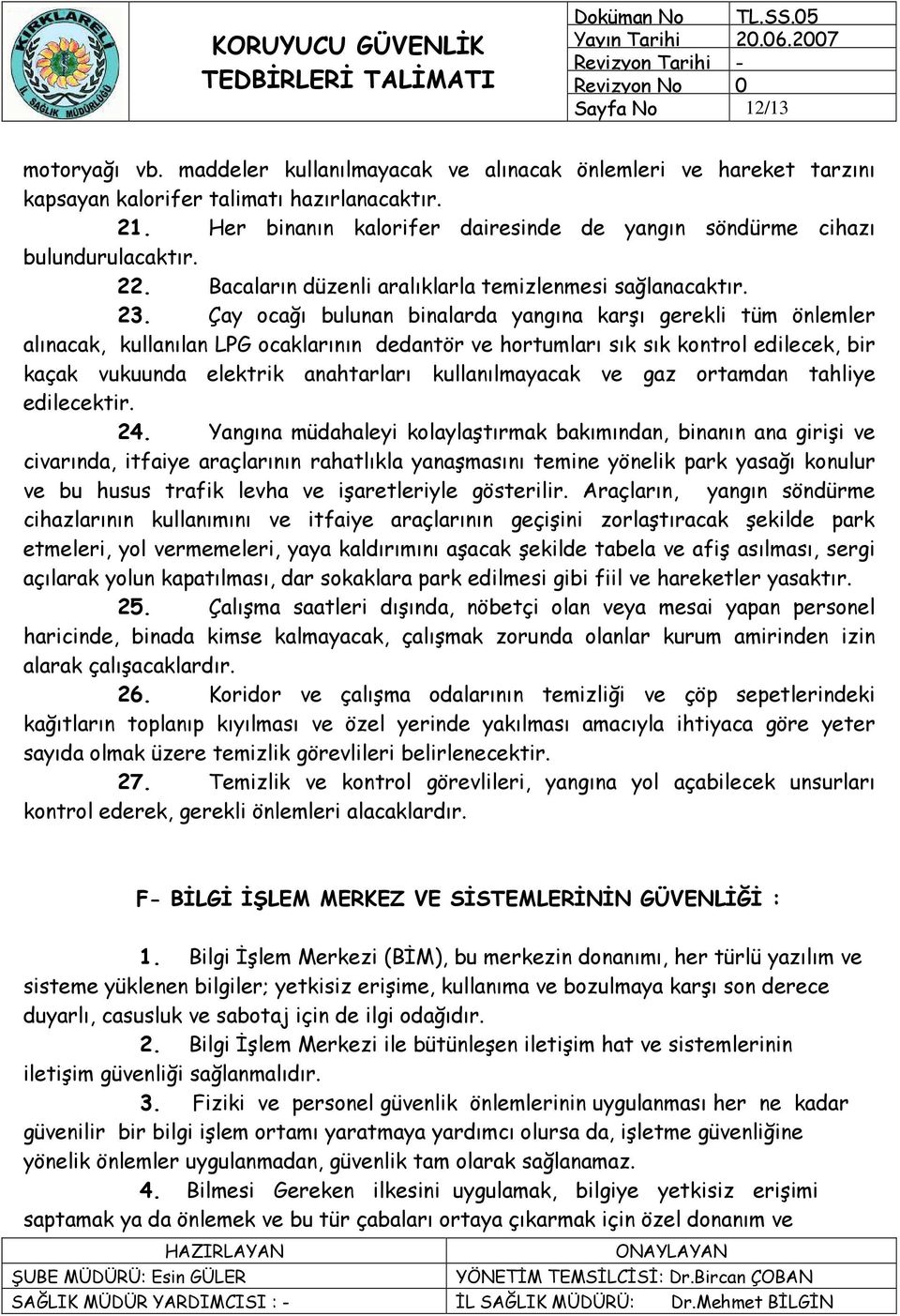 KIRKLARELİ İL SAĞLIK MÜDÜRLÜĞÜ

KORUYUCU GÜVENLİK TEDBİRLERİ TALİMATI

| Doküman No | TL.SS.05 |
|---|---|
| Yayın Tarihi | 20.06.2007 |
| Revizyon Tarihi | - |
| Revizyon No | 0 |
| Sayfa No | 12/13 |

motoryağı vb. maddeler kullanılmayacak ve alınacak önlemleri ve hareket tarzını kapsayan kalorifer talimatı hazırlanacaktır.

21. Her binanın kalorifer dairesinde de yangın söndürme cihazı bulundurulacaktır.

22. Bacaların düzenli aralıklarla temizlenmesi sağlanacaktır.

23. Çay ocağı bulunan binalarda yangına karşı gerekli tüm önlemler alınacak, kullanılan LPG ocaklarının dedantör ve hortumları sık sık kontrol edilecek, bir kaçak vukuunda elektrik anahtarları kullanılmayacak ve gaz ortamdan tahliye edilecektir.

24. Yangına müdahaleyi kolaylaştırmak bakımından, binanın ana girişi ve civarında, itfaiye araçlarının rahatlıkla yanaşmasını temine yönelik park yasağı konulur ve bu husus trafik levha ve işaretleriyle gösterilir. Araçların, yangın söndürme cihazlarının kullanımını ve itfaiye araçlarının geçişini zorlaştıracak şekilde park etmeleri, yol vermemeleri, yaya kaldırımını aşacak şekilde tabela ve afiş asılması, sergi açılarak yolun kapatılması, dar sokaklara park edilmesi gibi fiil ve hareketler yasaktır.

25. Çalışma saatleri dışında, nöbetçi olan veya mesai yapan personel haricinde, binada kimse kalmayacak, çalışmak zorunda olanlar kurum amirinden izin alarak çalışacaklardır.

26. Koridor ve çalışma odalarının temizliği ve çöp sepetlerindeki kağıtların toplanıp kıyılması ve özel yerinde yakılması amacıyla ihtiyaca göre yeter sayıda olmak üzere temizlik görevlileri belirlenecektir.

27. Temizlik ve kontrol görevlileri, yangına yol açabilecek unsurları kontrol ederek, gerekli önlemleri alacaklardır.

F- BİLGİ İŞLEM MERKEZ VE SİSTEMLERİNİN GÜVENLİĞİ :

1. Bilgi İşlem Merkezi (BİM), bu merkezin donanımı, her türlü yazılım ve sisteme yüklenen bilgiler; yetkisiz erişime, kullanıma ve bozulmaya karşı son derece duyarlı, casusluk ve sabotaj için de ilgi odağıdır.

2. Bilgi İşlem Merkezi ile bütünleşen iletişim hat ve sistemlerinin iletişim güvenliği sağlanmalıdır.

3. Fiziki ve personel güvenlik önlemlerinin uygulanması her ne kadar güvenilir bir bilgi işlem ortamı yaratmaya yardımcı olursa da, işletme güvenliğine yönelik önlemler uygulanmadan, güvenlik tam olarak sağlanamaz.

4. Bilmesi Gereken ilkesini uygulamak, bilgiye yetkisiz erişimi saptamak ya da önlemek ve bu tür çabaları ortaya çıkarmak için özel donanım ve

| HAZIRLAYAN | ONAYLAYAN |
|---|---|
| ŞUBE MÜDÜRÜ: Esin GÜLER | YÖNETİM TEMSİLCİSİ: Dr.Bircan ÇOBAN |
| SAĞLIK MÜDÜR YARDIMCISI : - | İL SAĞLIK MÜDÜRÜ: Dr.Mehmet BİLGİN |